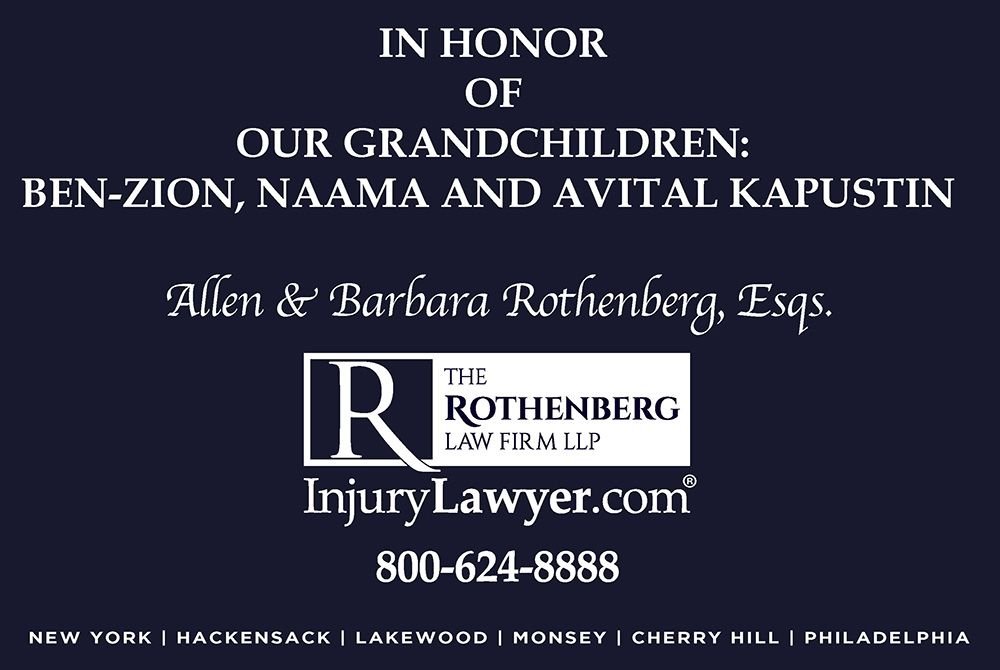 IN HONOR
OF
OUR GRANDCHILDREN:
BEN-ZION, NAAMA AND AVITAL KAPUSTIN

Allen & Barbara Rothenberg, Esqs.

R
THE
ROTHENBERG
LAW FIRM LLP

InjuryLawyer.com®

800-624-8888

NEW YORK | HACKENSACK | LAKEWOOD | MONSEY | CHERRY HILL | PHILADELPHIA